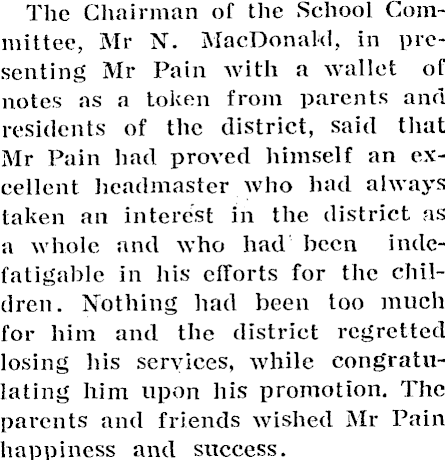 The Chairman of the School Committee, Mr N. MacDonald, in presenting Mr Pain with a wallet of notes as a token from parents and residents of the district, said that Mr Pain had proved himself an excellent headmaster who had always taken an interest in the district as a whole and who had been indefatigable in his efforts for the children. Nothing had been too much for him and the district regretted losing his services, while congratulating him upon his promotion. The parents and friends wished Mr Pain happiness and success.